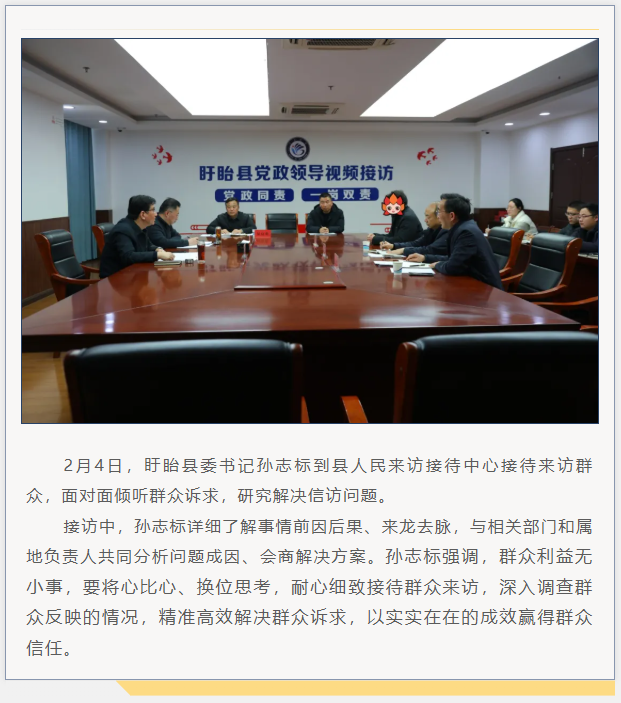 盱眙县党政领导视频接访

党政同责 一岗双责

2月4日，盱眙县委书记孙志标到县人民来访接待中心接待来访群众，面对面倾听群众诉求，研究解决信访问题。

接访中，孙志标详细了解事情前因后果、来龙去脉，与相关部门和属地负责人共同分析问题成因、会商解决方案。孙志标强调，群众利益无小事，要将心比心、换位思考，耐心细致接待群众来访，深入调查群众反映的情况，精准高效解决群众诉求，以实实在在的成效赢得群众信任。